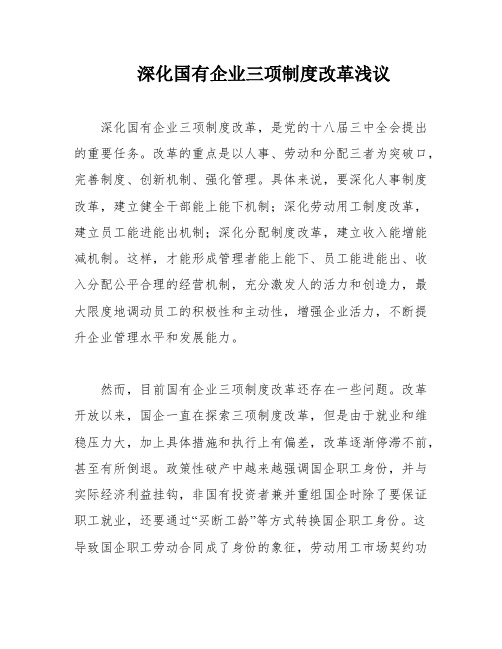 深化国有企业三项制度改革浅议

深化国有企业三项制度改革，是党的十八届三中全会提出的重要任务。改革的重点是以人事、劳动和分配三者为突破口，完善制度、创新机制、强化管理。具体来说，要深化人事制度改革，建立健全干部能上能下机制；深化劳动用工制度改革，建立员工能进能出机制；深化分配制度改革，建立收入能增能减机制。这样，才能形成管理者能上能下、员工能进能出、收入分配公平合理的经营机制，充分激发人的活力和创造力，最大限度地调动员工的积极性和主动性，增强企业活力，不断提升企业管理水平和发展能力。

然而，目前国有企业三项制度改革还存在一些问题。改革开放以来，国企一直在探索三项制度改革，但是由于就业和维稳压力大，加上具体措施和执行上有偏差，改革逐渐停滞不前，甚至有所倒退。政策性破产中越来越强调国企职工身份，并与实际经济利益挂钩，非国有投资者兼并重组国企时除了要保证职工就业，还要通过“买断工龄”等方式转换国企职工身份。这导致国企职工劳动合同成了身份的象征，劳动用工市场契约功